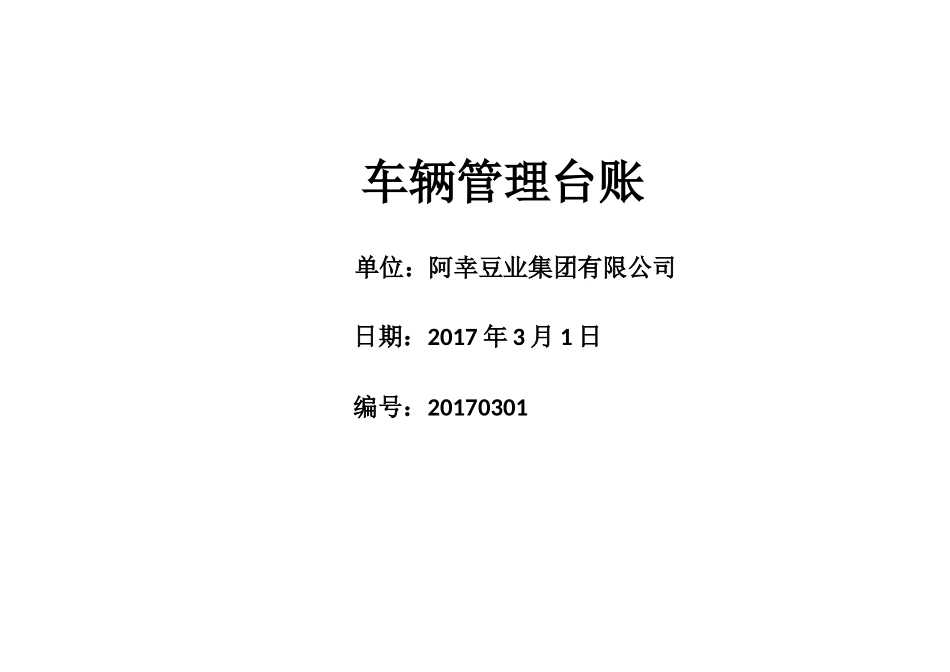 车辆管理台账

单位：阿幸豆业集团有限公司

日期：2017 年 3 月 1 日

编号：20170301